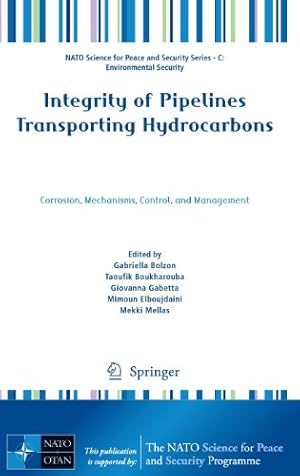 NATO Science for Peace and Security Series - C: Environmental Security

Integrity of Pipelines Transporting Hydrocarbons

Corrosion, Mechanisms, Control, and Management

Edited by
Gabriella Bolzon
Taoufik Boukharouba
Giovanna Gabetta
Mimoun Elboujdaini
Mekki Mellas

Springer

NATO
OTAN

This publication is supported by:

The NATO Science for Peace and Security Programme